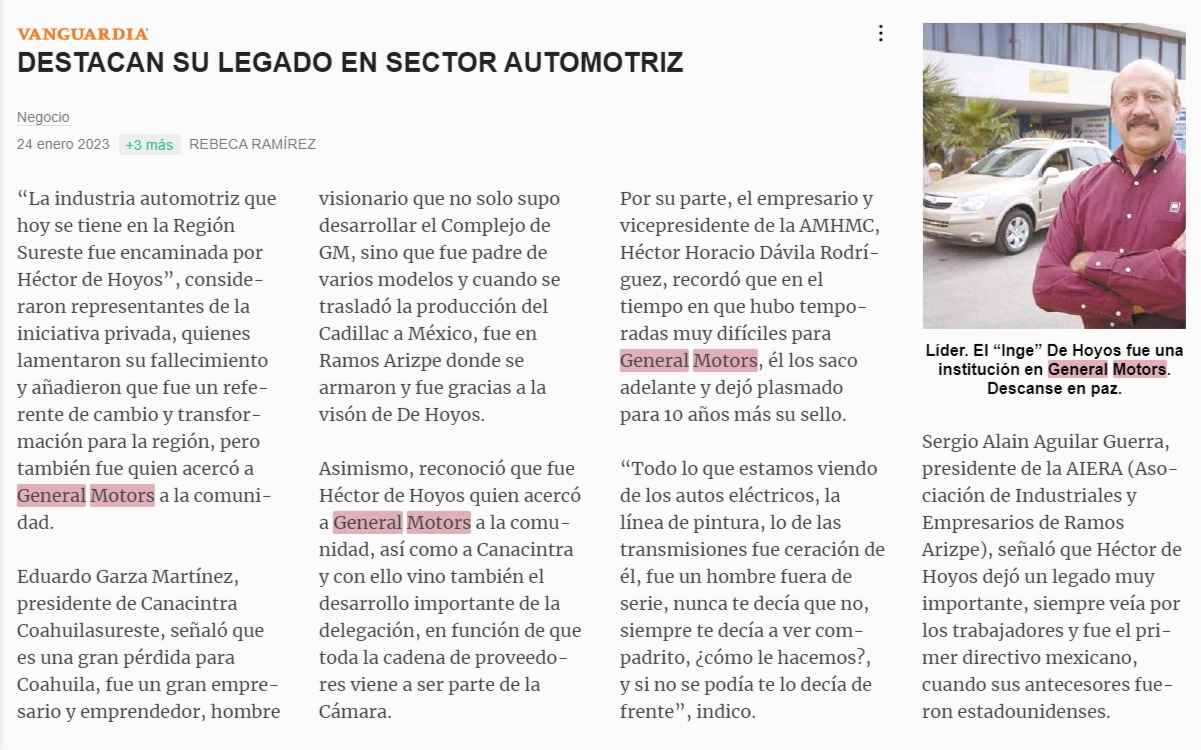 VANGUARDIA
DESTACAN SU LEGADO EN SECTOR AUTOMOTRIZ

Negocio
24 enero 2023 +3 más REBECA RAMÍREZ

“La industria automotriz que hoy se tiene en la Región Sureste fue encaminada por Héctor de Hoyos”, consideraron representantes de la iniciativa privada, quienes lamentaron su fallecimiento y añadieron que fue un referente de cambio y transformación para la región, pero también fue quien acercó a General Motors a la comunidad.

Eduardo Garza Martínez, presidente de Canacintra Coahuilasureste, señaló que es una gran pérdida para Coahuila, fue un gran empresario y emprendedor, hombre visionario que no solo supo desarrollar el Complejo de GM, sino que fue padre de varios modelos y cuando se trasladó la producción del Cadillac a México, fue en Ramos Arizpe donde se armaron y fue gracias a la visón de De Hoyos.

Asimismo, reconoció que fue Héctor de Hoyos quien acercó a General Motors a la comunidad, así como a Canacintra y con ello vino también el desarrollo importante de la delegación, en función de que toda la cadena de proveedores viene a ser parte de la Cámara.

Por su parte, el empresario y vicepresidente de la AMHMC, Héctor Horacio Dávila Rodríguez, recordó que en el tiempo en que hubo temporadas muy difíciles para General Motors, él los saco adelante y dejó plasmado para 10 años más su sello.

“Todo lo que estamos viendo de los autos eléctricos, la línea de pintura, lo de las transmisiones fue ceración de él, fue un hombre fuera de serie, nunca te decía que no, siempre te decía a ver compadrito, ¿cómo le hacemos?, y si no se podía te lo decía de frente”, indico.

Líder. El “Inge” De Hoyos fue una institución en General Motors. Descanse en paz.

Sergio Alain Aguilar Guerra, presidente de la AIERA (Asociación de Industriales y Empresarios de Ramos Arizpe), señaló que Héctor de Hoyos dejó un legado muy importante, siempre veía por los trabajadores y fue el primer directivo mexicano, cuando sus antecesores fueron estadounidenses.